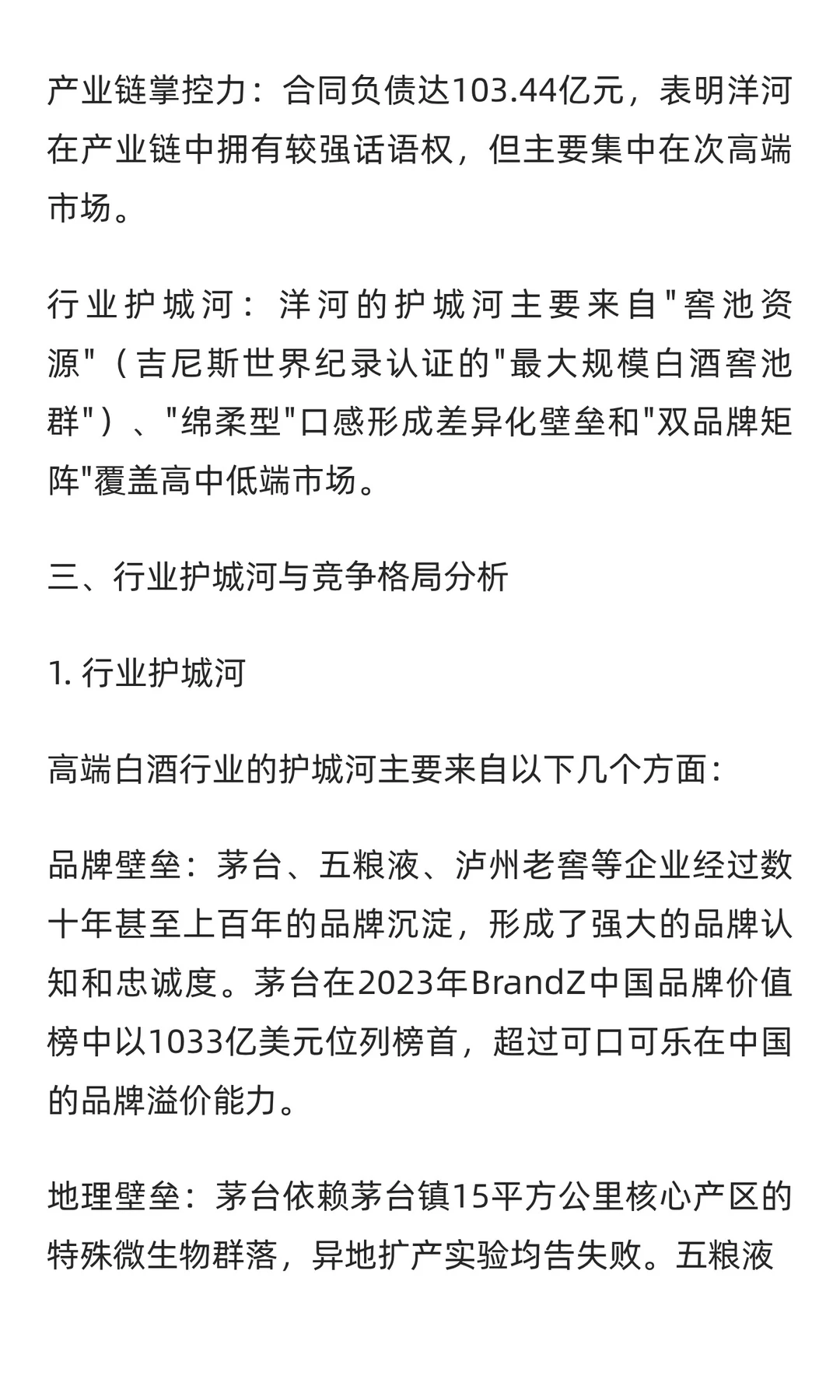 产业链掌控力：合同负债达103.44亿元，表明洋河在产业链中拥有较强话语权，但主要集中在次高端市场。

行业护城河：洋河的护城河主要来自"窖池资源"（吉尼斯世界纪录认证的"最大规模白酒窖池群"）、"绵柔型"口感形成差异化壁垒和"双品牌矩阵"覆盖高中低端市场。

三、行业护城河与竞争格局分析

1. 行业护城河

高端白酒行业的护城河主要来自以下几个方面：

品牌壁垒：茅台、五粮液、泸州老窖等企业经过数十年甚至上百年的品牌沉淀，形成了强大的品牌认知和忠诚度。茅台在2023年BrandZ中国品牌价值榜中以1033亿美元位列榜首，超过可口可乐在中国的品牌溢价能力。

地理壁垒：茅台依赖茅台镇15平方公里核心产区的特殊微生物群落，异地扩产实验均告失败。五粮液